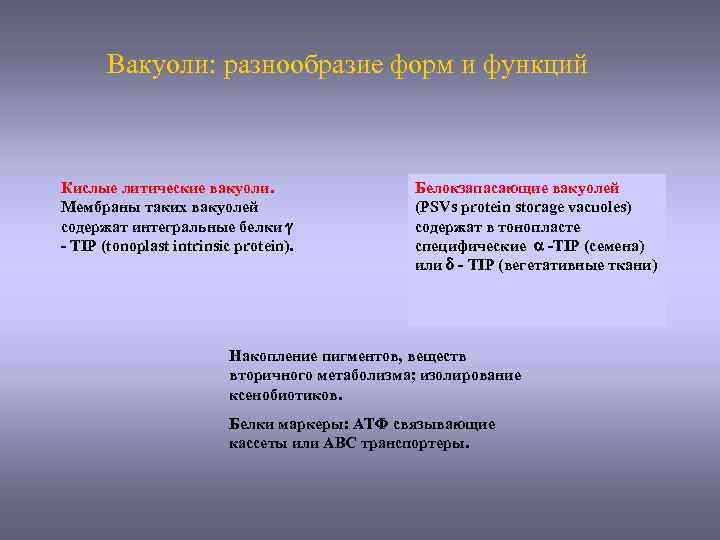 Вакуоли: разнообразие форм и функций

Кислые литические вакуоли.
Мембраны таких вакуолей содержат интегральные белки $\gamma$ - TIP (tonoplast intrinsic protein).

Белокзапасающие вакуолей (PSVs protein storage vacuoles) содержат в тонопласте специфические $\alpha$ -TIP (семена) или $\delta$ - TIP (вегетативные ткани)

Накопление пигментов, веществ вторичного метаболизма; изолирование ксенобиотиков.

Белки маркеры: АТФ связывающие кассеты или АВС транспортеры.